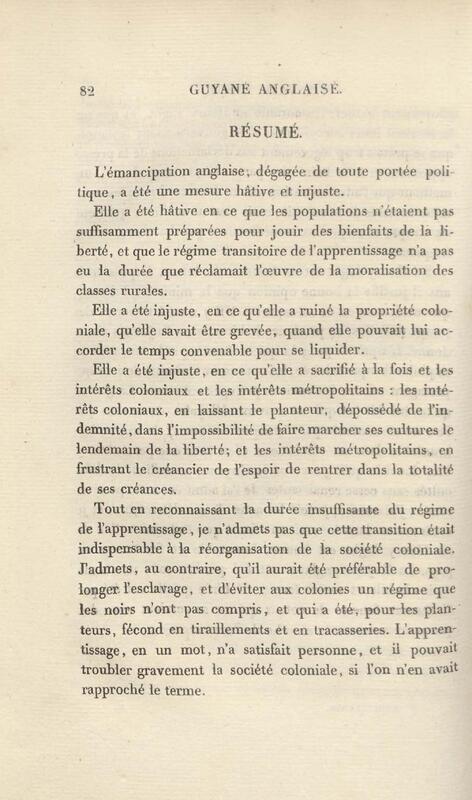 82 GUYANE ANGLAISE.

RÉSUMÉ.

L'émancipation anglaise, dégagée de toute portée politique, a été une mesure hâtive et injuste.

Elle a été hâtive en ce que les populations n'étaient pas suffisamment préparées pour jouir des bienfaits de la liberté, et que le régime transitoire de l'apprentissage n'a pas eu la durée que réclamait l'œuvre de la moralisation des classes rurales.

Elle a été injuste, en ce qu'elle a ruiné la propriété coloniale, qu'elle savait être grevée, quand elle pouvait lui accorder le temps convenable pour se liquider.

Elle a été injuste, en ce qu'elle a sacrifié à la fois et les intérêts coloniaux et les intérêts métropolitains : les intérêts coloniaux, en laissant le planteur, dépossédé de l'indemnité, dans l'impossibilité de faire marcher ses cultures le lendemain de la liberté; et les intérêts métropolitains, en frustrant le créancier de l'espoir de rentrer dans la totalité de ses créances.

Tout en reconnaissant la durée insuffisante du régime de l'apprentissage, je n'admets pas que cette transition était indispensable à la réorganisation de la société coloniale. J'admets, au contraire, qu'il aurait été préférable de prolonger l'esclavage, et d'éviter aux colonies un régime que les noirs n'ont pas compris, et qui a été, pour les planteurs, fécond en tiraillements et en tracasseries. L'apprentissage, en un mot, n'a satisfait personne, et il pouvait troubler gravement la société coloniale, si l'on n'en avait rapproché le terme.